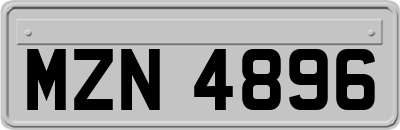 MZN 4896